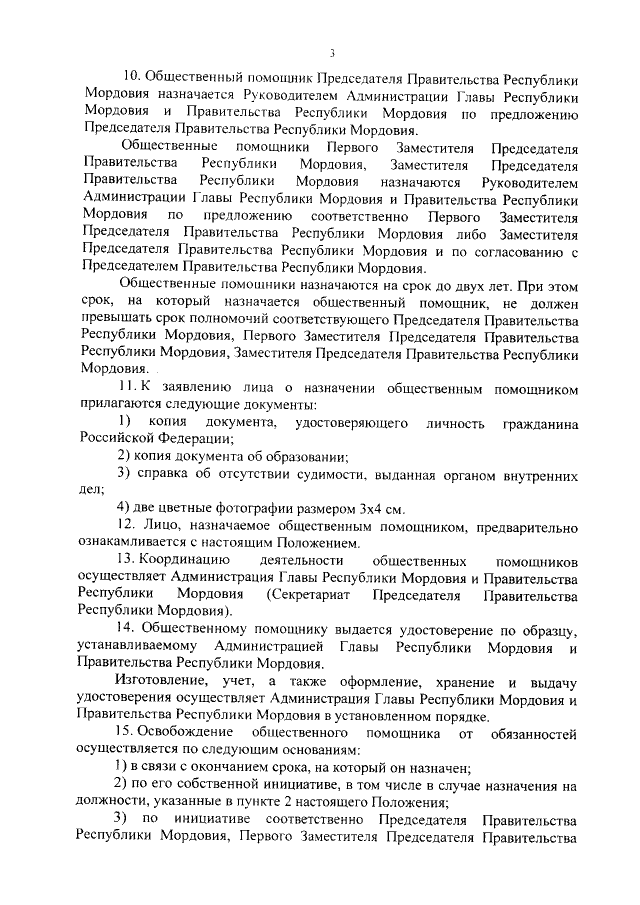 3

10. Общественный помощник Председателя Правительства Республики Мордовия назначается Руководителем Администрации Главы Республики Мордовия и Правительства Республики Мордовия по предложению Председателя Правительства Республики Мордовия.

Общественные помощники Первого Заместителя Председателя Правительства Республики Мордовия, Заместителя Председателя Правительства Республики Мордовия назначаются Руководителем Администрации Главы Республики Мордовия и Правительства Республики Мордовия по предложению соответственно Первого Заместителя Председателя Правительства Республики Мордовия либо Заместителя Председателя Правительства Республики Мордовия и по согласованию с Председателем Правительства Республики Мордовия.

Общественные помощники назначаются на срок до двух лет. При этом срок, на который назначается общественный помощник, не должен превышать срок полномочий соответствующего Председателя Правительства Республики Мордовия, Первого Заместителя Председателя Правительства Республики Мордовия, Заместителя Председателя Правительства Республики Мордовия.

11. К заявлению лица о назначении общественным помощником прилагаются следующие документы:

1) копия документа, удостоверяющего личность гражданина Российской Федерации;

2) копия документа об образовании;

3) справка об отсутствии судимости, выданная органом внутренних дел;

4) две цветные фотографии размером 3х4 см.

12. Лицо, назначаемое общественным помощником, предварительно ознакамливается с настоящим Положением.

13. Координацию деятельности общественных помощников осуществляет Администрация Главы Республики Мордовия и Правительства Республики Мордовия (Секретариат Председателя Правительства Республики Мордовия).

14. Общественному помощнику выдается удостоверение по образцу, устанавливаемому Администрацией Главы Республики Мордовия и Правительства Республики Мордовия.

Изготовление, учет, а также оформление, хранение и выдачу удостоверения осуществляет Администрация Главы Республики Мордовия и Правительства Республики Мордовия в установленном порядке.

15. Освобождение общественного помощника от обязанностей осуществляется по следующим основаниям:

1) в связи с окончанием срока, на который он назначен;

2) по его собственной инициативе, в том числе в случае назначения на должности, указанные в пункте 2 настоящего Положения;

3) по инициативе соответственно Председателя Правительства Республики Мордовия, Первого Заместителя Председателя Правительства